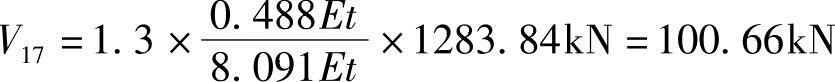 $V_{17} = 1.3 \times \frac{0.488Et}{8.091Et} \times 1283.84\text{kN} = 100.66\text{kN}$